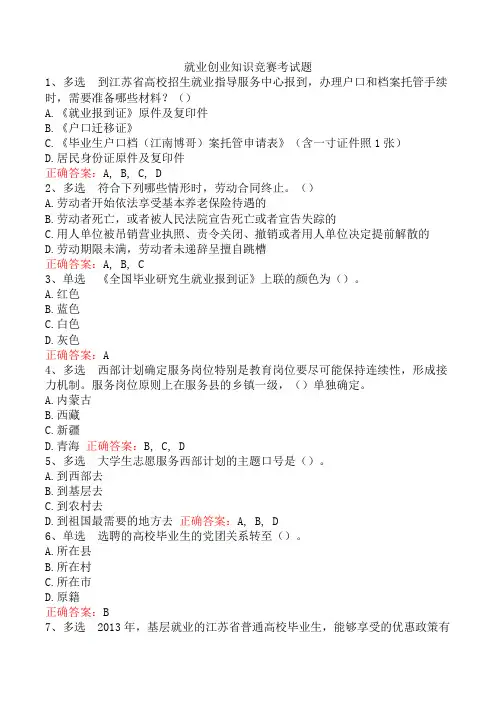 就业创业知识竞赛考试题

1、多选　到江苏省高校招生就业指导服务中心报到，办理户口和档案托管手续时，需要准备哪些材料？（）

A.《就业报到证》原件及复印件

B.《户口迁移证》

C.《毕业生户口档（江南博哥）案托管申请表》（含一寸证件照1张）

D.居民身份证原件及复印件

正确答案：A, B, C, D

2、多选　符合下列哪些情形时，劳动合同终止。（）

A.劳动者开始依法享受基本养老保险待遇的

B.劳动者死亡，或者被人民法院宣告死亡或者宣告失踪的

C.用人单位被吊销营业执照、责令关闭、撤销或者用人单位决定提前解散的

D.劳动期限未满，劳动者未递辞呈擅自跳槽

正确答案：A, B, C

3、单选　《全国毕业研究生就业报到证》上联的颜色为（）。

A.红色

B.蓝色

C.白色

D.灰色

正确答案：A

4、多选　西部计划确定服务岗位特别是教育岗位要尽可能保持连续性，形成接力机制。服务岗位原则上在服务县的乡镇一级，（）单独确定。

A.内蒙古

B.西藏

C.新疆

D.青海　正确答案：B, C, D

5、多选　大学生志愿服务西部计划的主题口号是（）。

A.到西部去

B.到基层去

C.到农村去

D.到祖国最需要的地方去　正确答案：A, B, D

6、单选　选聘的高校毕业生的党团关系转至（）。

A.所在县

B.所在村

C.所在市

D.原籍

正确答案：B

7、多选　2013年，基层就业的江苏省普通高校毕业生，能够享受的优惠政策有